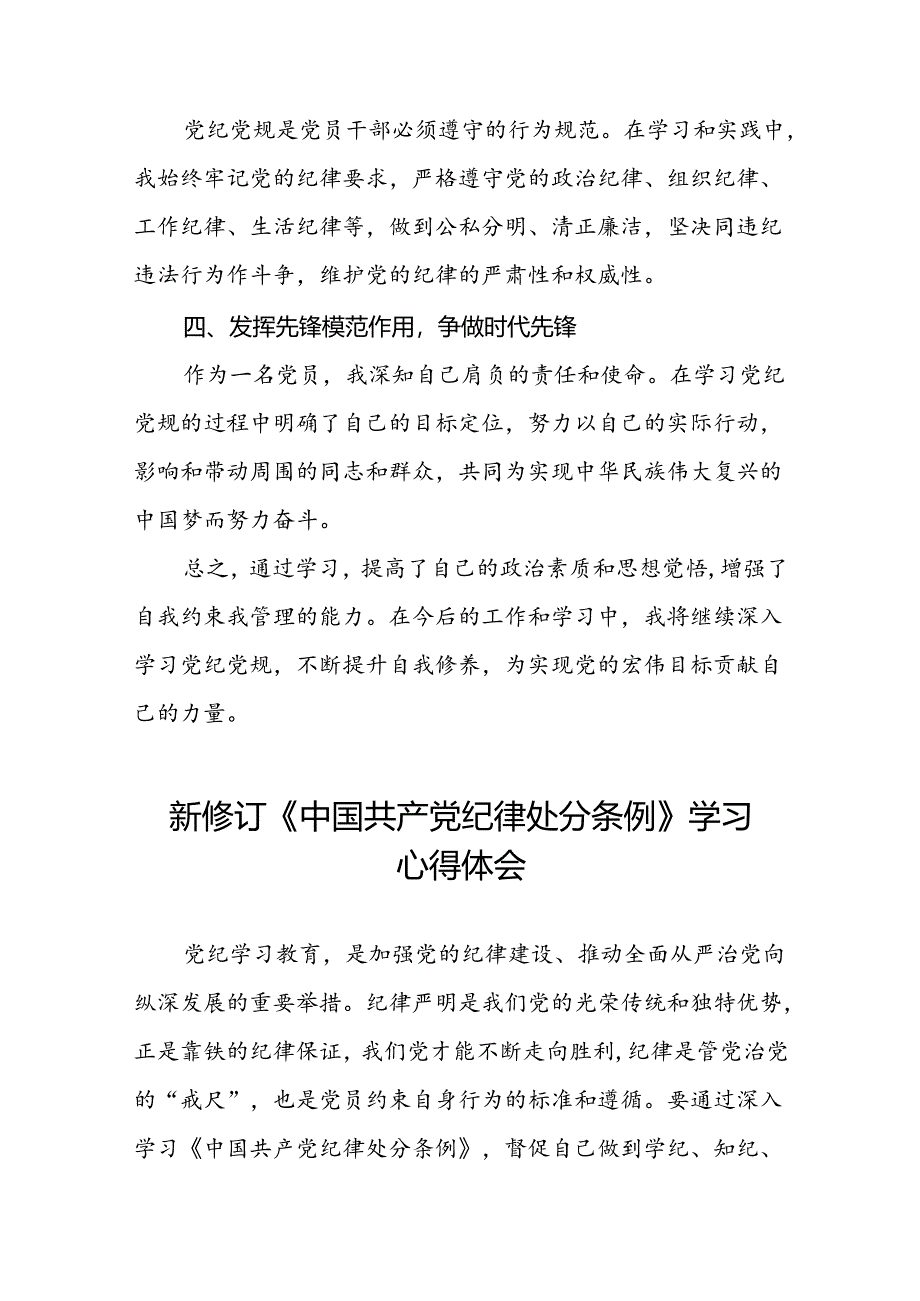 党纪党规是党员干部必须遵守的行为规范。在学习和实践中，我始终牢记党的纪律要求，严格遵守党的政治纪律、组织纪律、工作纪律、生活纪律等，做到公私分明、清正廉洁，坚决同违纪违法行为作斗争，维护党的纪律的严肃性和权威性。

四、发挥先锋模范作用，争做时代先锋

作为一名党员，我深知自己肩负的责任和使命。在学习党纪党规的过程中明确了自己的目标定位，努力以自己的实际行动，影响和带动周围的同志和群众，共同为实现中华民族伟大复兴的中国梦而努力奋斗。

总之，通过学习，提高了自己的政治素质和思想觉悟，增强了自我约束我管理的能力。在今后的工作和学习中，我将继续深入学习党纪党规，不断提升自我修养，为实现党的宏伟目标贡献自己的力量。

新修订《中国共产党纪律处分条例》学习心得体会

党纪学习教育，是加强党的纪律建设、推动全面从严治党向纵深发展的重要举措。纪律严明是我们党的光荣传统和独特优势，正是靠铁的纪律保证，我们党才能不断走向胜利，纪律是管党治党的“戒尺”，也是党员约束自身行为的标准和遵循。要通过深入学习《中国共产党纪律处分条例》，督促自己做到学纪、知纪、